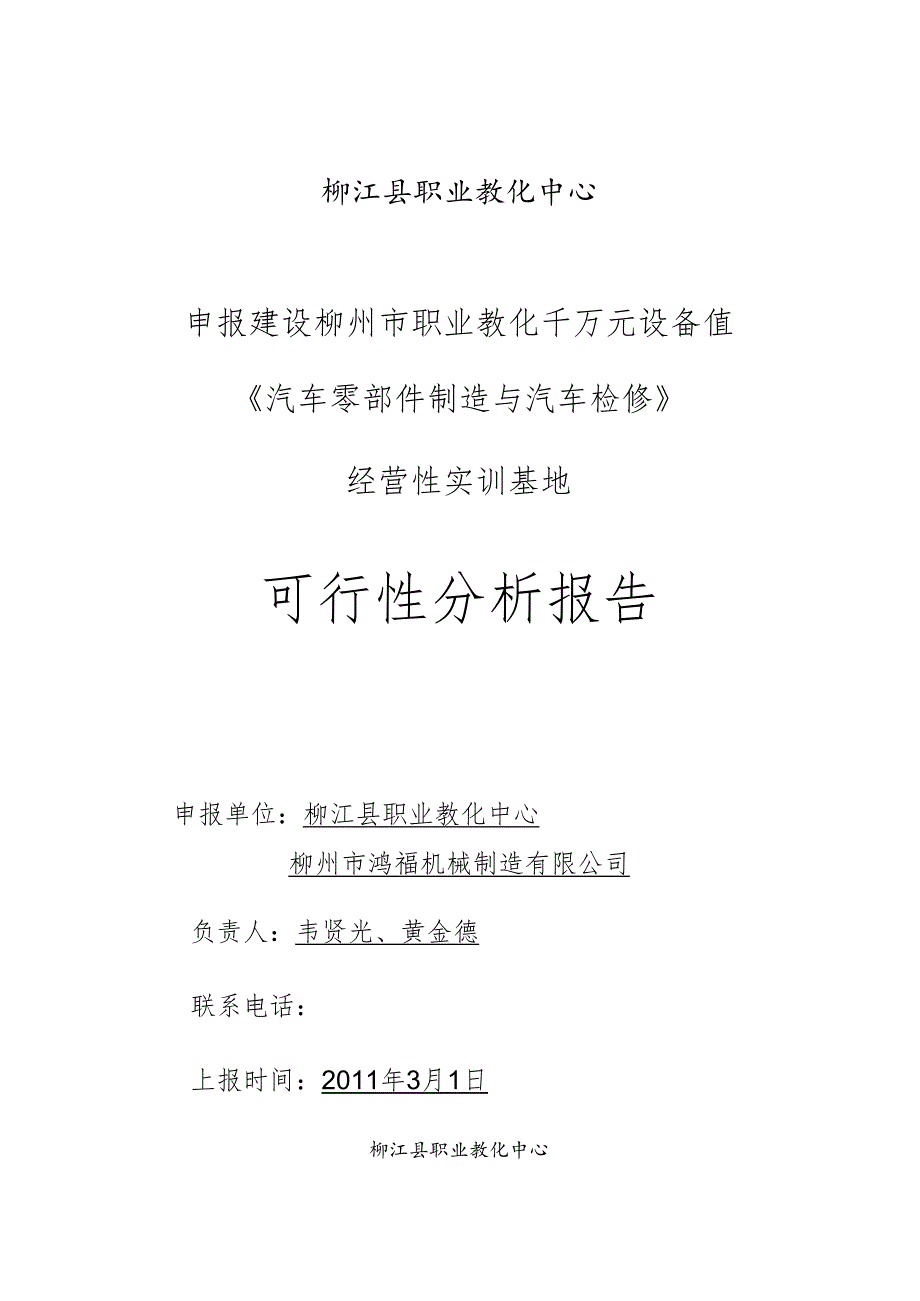 柳江县职业教化中心

申报建设柳州市职业教化千万元设备值

《汽车零部件制造与汽车检修》

经营性实训基地

可行性分析报告

申报单位：柳江县职业教化中心

柳州市鸿福机械制造有限公司

负责人：韦贤光、黄金德

联系电话：

上报时间：2011年3月1日

柳江县职业教化中心